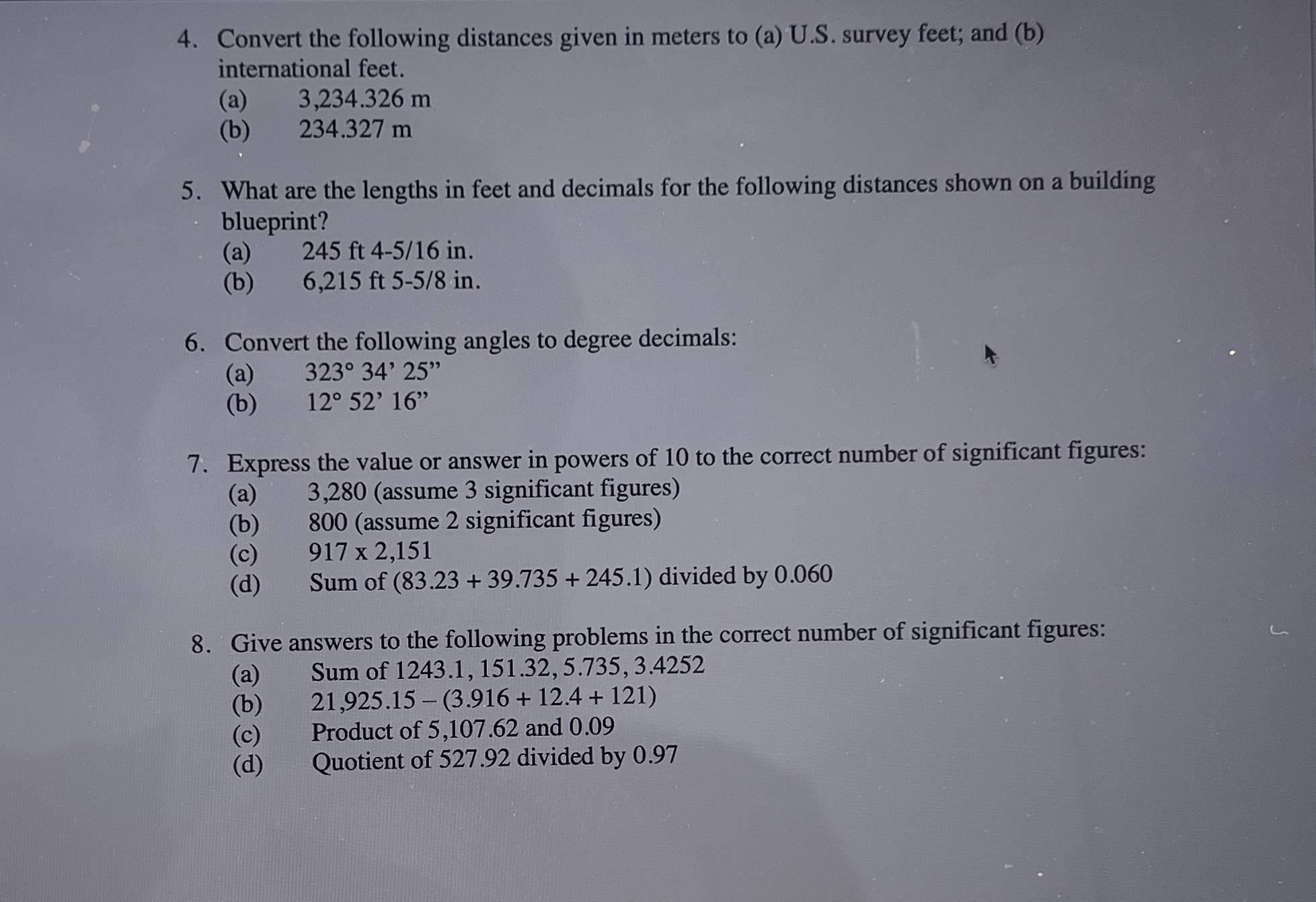 4. Convert the following distances given in meters to (a) U.S. survey feet; and (b) international feet.
(a) 3,234.326 m
(b) 234.327 m

5. What are the lengths in feet and decimals for the following distances shown on a building blueprint?
(a) 245 ft 4-5/16 in.
(b) 6,215 ft 5-5/8 in.

6. Convert the following angles to degree decimals:
(a) 323° 34’ 25”
(b) 12° 52’ 16”

7. Express the value or answer in powers of 10 to the correct number of significant figures:
(a) 3,280 (assume 3 significant figures)
(b) 800 (assume 2 significant figures)
(c) 917 x 2,151
(d) Sum of (83.23 + 39.735 + 245.1) divided by 0.060

8. Give answers to the following problems in the correct number of significant figures:
(a) Sum of 1243.1, 151.32, 5.735, 3.4252
(b) 21,925.15 – (3.916 + 12.4 + 121)
(c) Product of 5,107.62 and 0.09
(d) Quotient of 527.92 divided by 0.97